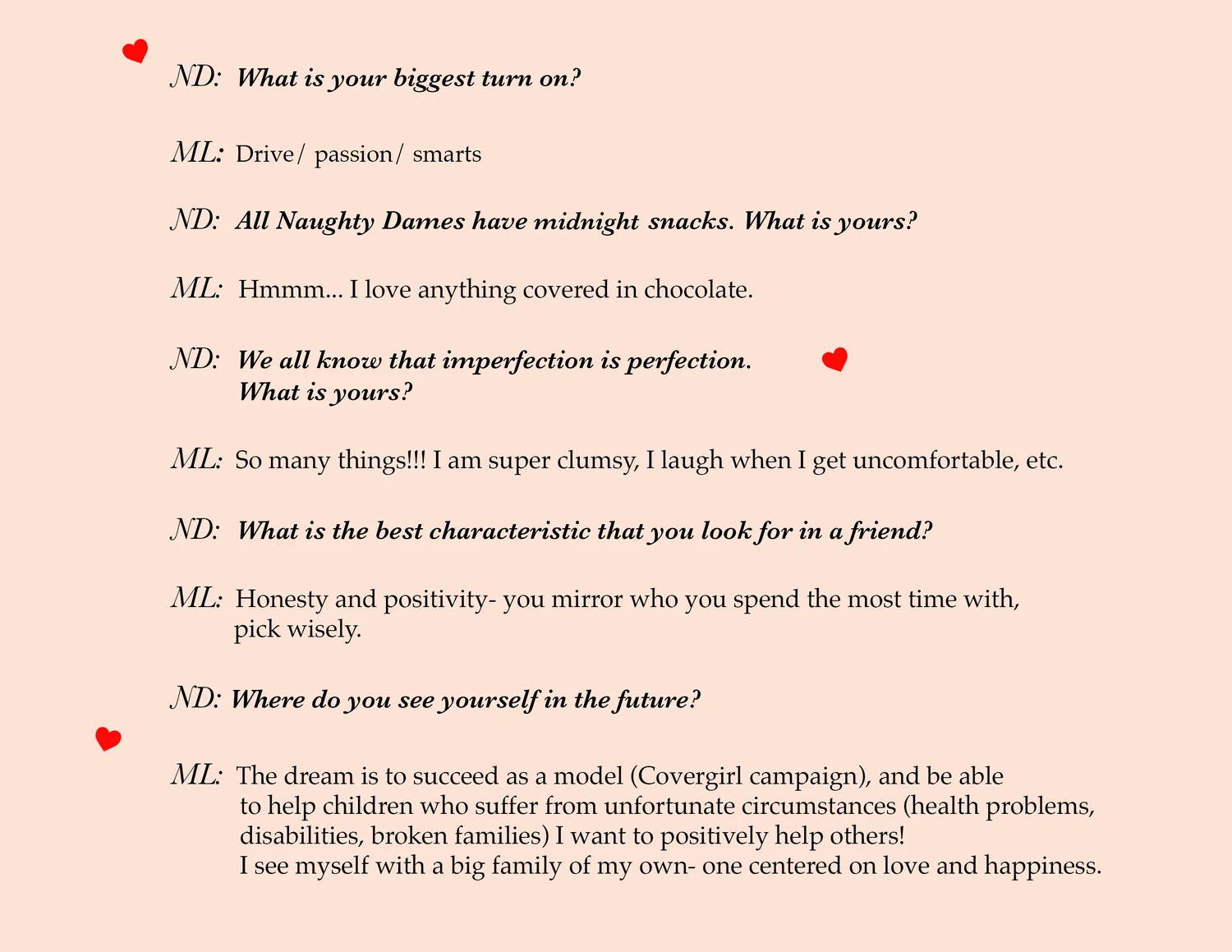 ND: What is your biggest turn on?

ML: Drive/ passion/ smarts

ND: All Naughty Dames have midnight snacks. What is yours?

ML: Hmmm... I love anything covered in chocolate.

ND: We all know that imperfection is perfection. What is yours?

ML: So many things!!! I am super clumsy, I laugh when I get uncomfortable, etc.

ND: What is the best characteristic that you look for in a friend?

ML: Honesty and positivity- you mirror who you spend the most time with, pick wisely.

ND: Where do you see yourself in the future?

ML: The dream is to succeed as a model (Covergirl campaign), and be able to help children who suffer from unfortunate circumstances (health problems, disabilities, broken families) I want to positively help others!
I see myself with a big family of my own- one centered on love and happiness.